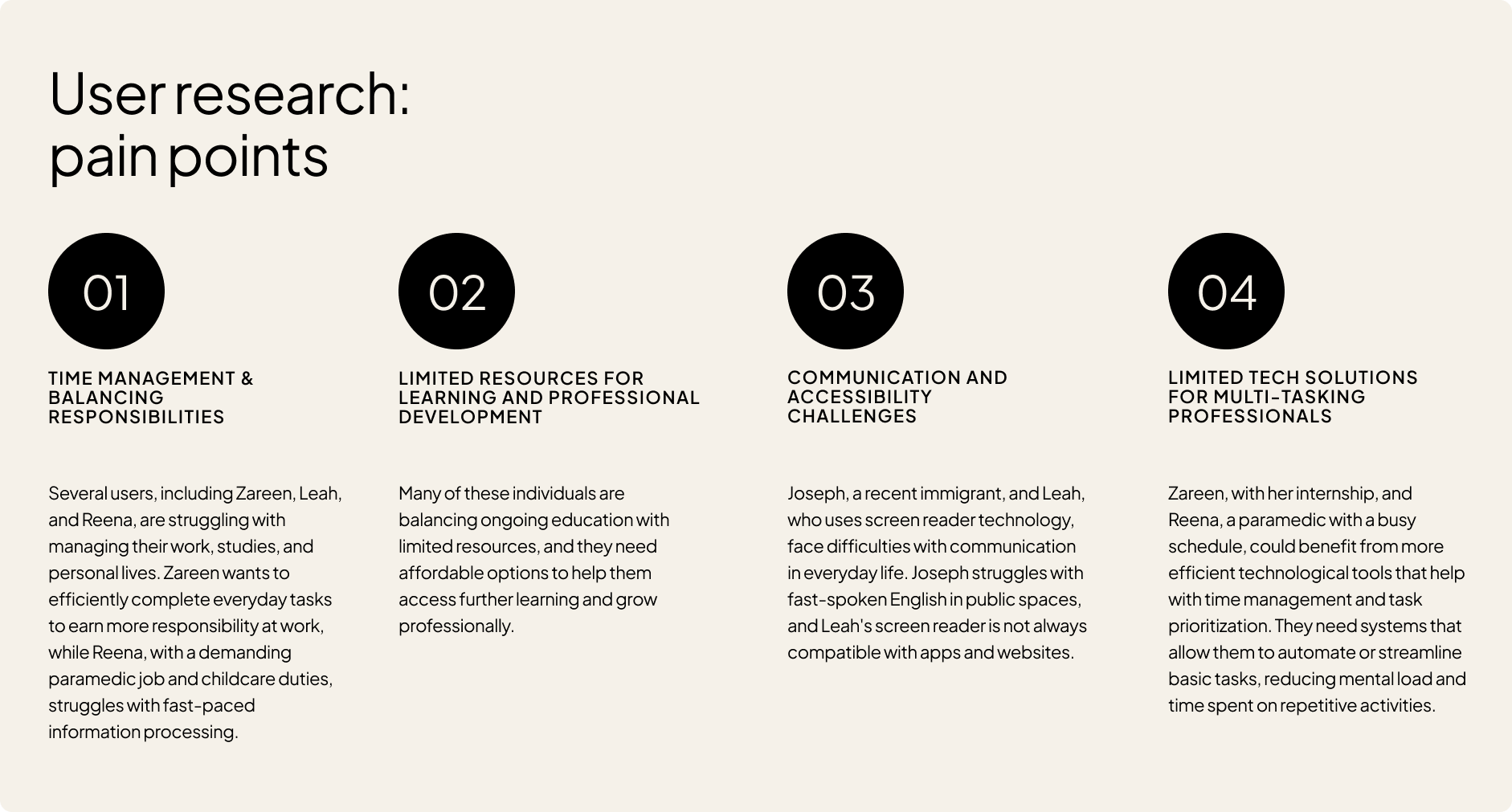 User research:
pain points

01

TIME MANAGEMENT & BALANCING RESPONSIBILITIES

Several users, including Zareen, Leah, and Reena, are struggling with managing their work, studies, and personal lives. Zareen wants to efficiently complete everyday tasks to earn more responsibility at work, while Reena, with a demanding paramedic job and childcare duties, struggles with fast-paced information processing.

02

LIMITED RESOURCES FOR LEARNING AND PROFESSIONAL DEVELOPMENT

Many of these individuals are balancing ongoing education with limited resources, and they need affordable options to help them access further learning and grow professionally.

03

COMMUNICATION AND ACCESSIBILITY CHALLENGES

Joseph, a recent immigrant, and Leah, who uses screen reader technology, face difficulties with communication in everyday life. Joseph struggles with fast-spoken English in public spaces, and Leah's screen reader is not always compatible with apps and websites.

04

LIMITED TECH SOLUTIONS FOR MULTI-TASKING PROFESSIONALS

Zareen, with her internship, and Reena, a paramedic with a busy schedule, could benefit from more efficient technological tools that help with time management and task prioritization. They need systems that allow them to automate or streamline basic tasks, reducing mental load and time spent on repetitive activities.